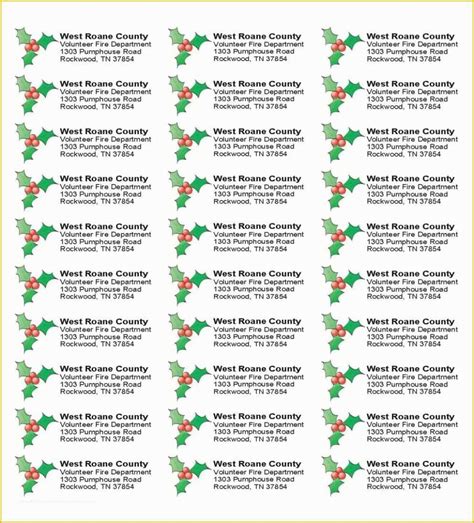 West Roane County
Volunteer Fire Department
1303 Pumphouse Road
Rockwood, TN 37854

West Roane County
Volunteer Fire Department
1303 Pumphouse Road
Rockwood, TN 37854

West Roane County
Volunteer Fire Department
1303 Pumphouse Road
Rockwood, TN 37854

West Roane County
Volunteer Fire Department
1303 Pumphouse Road
Rockwood, TN 37854

West Roane County
Volunteer Fire Department
1303 Pumphouse Road
Rockwood, TN 37854

West Roane County
Volunteer Fire Department
1303 Pumphouse Road
Rockwood, TN 37854

West Roane County
Volunteer Fire Department
1303 Pumphouse Road
Rockwood, TN 37854

West Roane County
Volunteer Fire Department
1303 Pumphouse Road
Rockwood, TN 37854

West Roane County
Volunteer Fire Department
1303 Pumphouse Road
Rockwood, TN 37854

West Roane County
Volunteer Fire Department
1303 Pumphouse Road
Rockwood, TN 37854

West Roane County
Volunteer Fire Department
1303 Pumphouse Road
Rockwood, TN 37854

West Roane County
Volunteer Fire Department
1303 Pumphouse Road
Rockwood, TN 37854

West Roane County
Volunteer Fire Department
1303 Pumphouse Road
Rockwood, TN 37854

West Roane County
Volunteer Fire Department
1303 Pumphouse Road
Rockwood, TN 37854

West Roane County
Volunteer Fire Department
1303 Pumphouse Road
Rockwood, TN 37854

West Roane County
Volunteer Fire Department
1303 Pumphouse Road
Rockwood, TN 37854

West Roane County
Volunteer Fire Department
1303 Pumphouse Road
Rockwood, TN 37854

West Roane County
Volunteer Fire Department
1303 Pumphouse Road
Rockwood, TN 37854

West Roane County
Volunteer Fire Department
1303 Pumphouse Road
Rockwood, TN 37854

West Roane County
Volunteer Fire Department
1303 Pumphouse Road
Rockwood, TN 37854

West Roane County
Volunteer Fire Department
1303 Pumphouse Road
Rockwood, TN 37854

West Roane County
Volunteer Fire Department
1303 Pumphouse Road
Rockwood, TN 37854

West Roane County
Volunteer Fire Department
1303 Pumphouse Road
Rockwood, TN 37854

West Roane County
Volunteer Fire Department
1303 Pumphouse Road
Rockwood, TN 37854

West Roane County
Volunteer Fire Department
1303 Pumphouse Road
Rockwood, TN 37854

West Roane County
Volunteer Fire Department
1303 Pumphouse Road
Rockwood, TN 37854

West Roane County
Volunteer Fire Department
1303 Pumphouse Road
Rockwood, TN 37854

West Roane County
Volunteer Fire Department
1303 Pumphouse Road
Rockwood, TN 37854

West Roane County
Volunteer Fire Department
1303 Pumphouse Road
Rockwood, TN 37854

West Roane County
Volunteer Fire Department
1303 Pumphouse Road
Rockwood, TN 37854